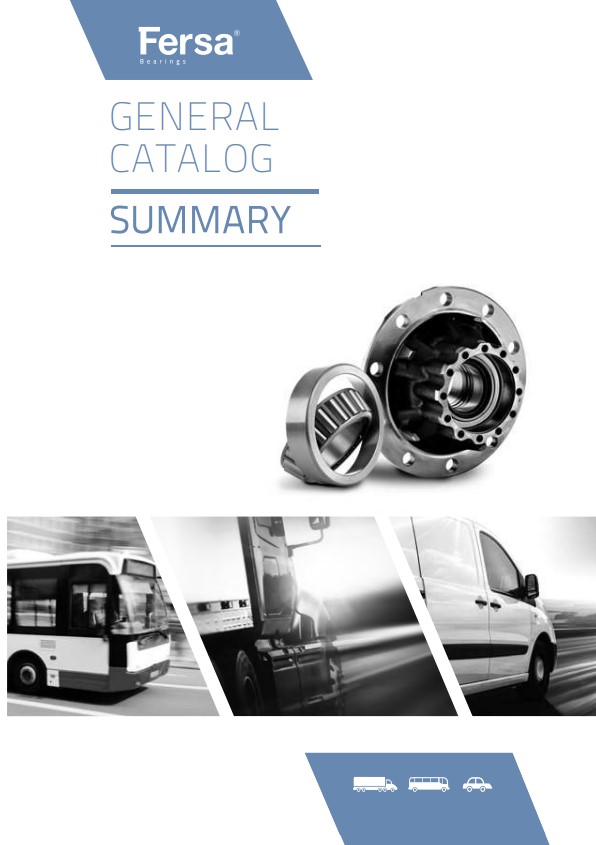 Fersa®
Bearings

GENERAL
CATALOG

SUMMARY